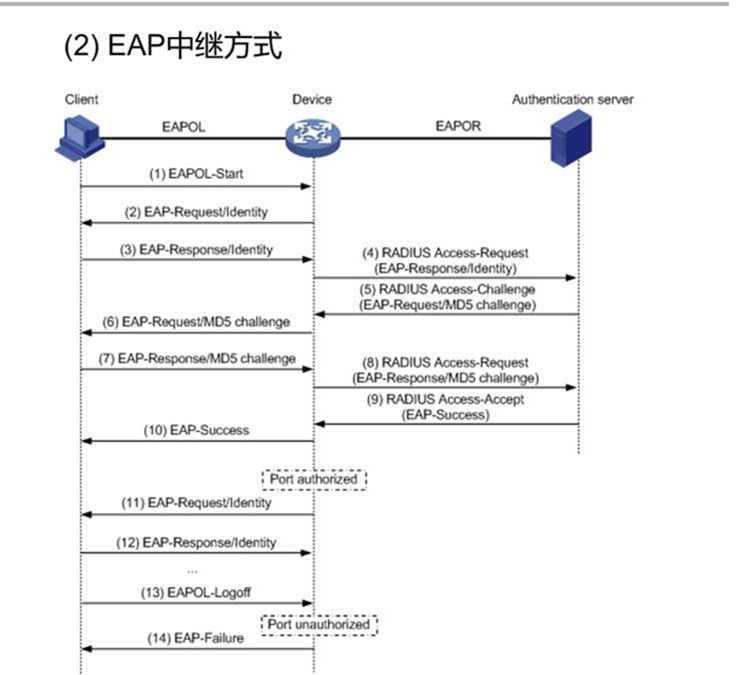 (2) EAP中继方式

Client

Device

Authentication server

EAPOL

EAPOR

(1) EAPOL-Start

(2) EAP-Request/Identity

(3) EAP-Response/Identity

(4) RADIUS Access-Request (EAP-Response/Identity)

(5) RADIUS Access-Challenge (EAP-Request/MD5 challenge)

(6) EAP-Request/MD5 challenge

(7) EAP-Response/MD5 challenge

(8) RADIUS Access-Request (EAP-Response/MD5 challenge)

(9) RADIUS Access-Accept (EAP-Success)

(10) EAP-Success

Port authorized

(11) EAP-Request/Identity

(12) EAP-Response/Identity

...

(13) EAPOL-Logoff

Port unauthorized

(14) EAP-Failure